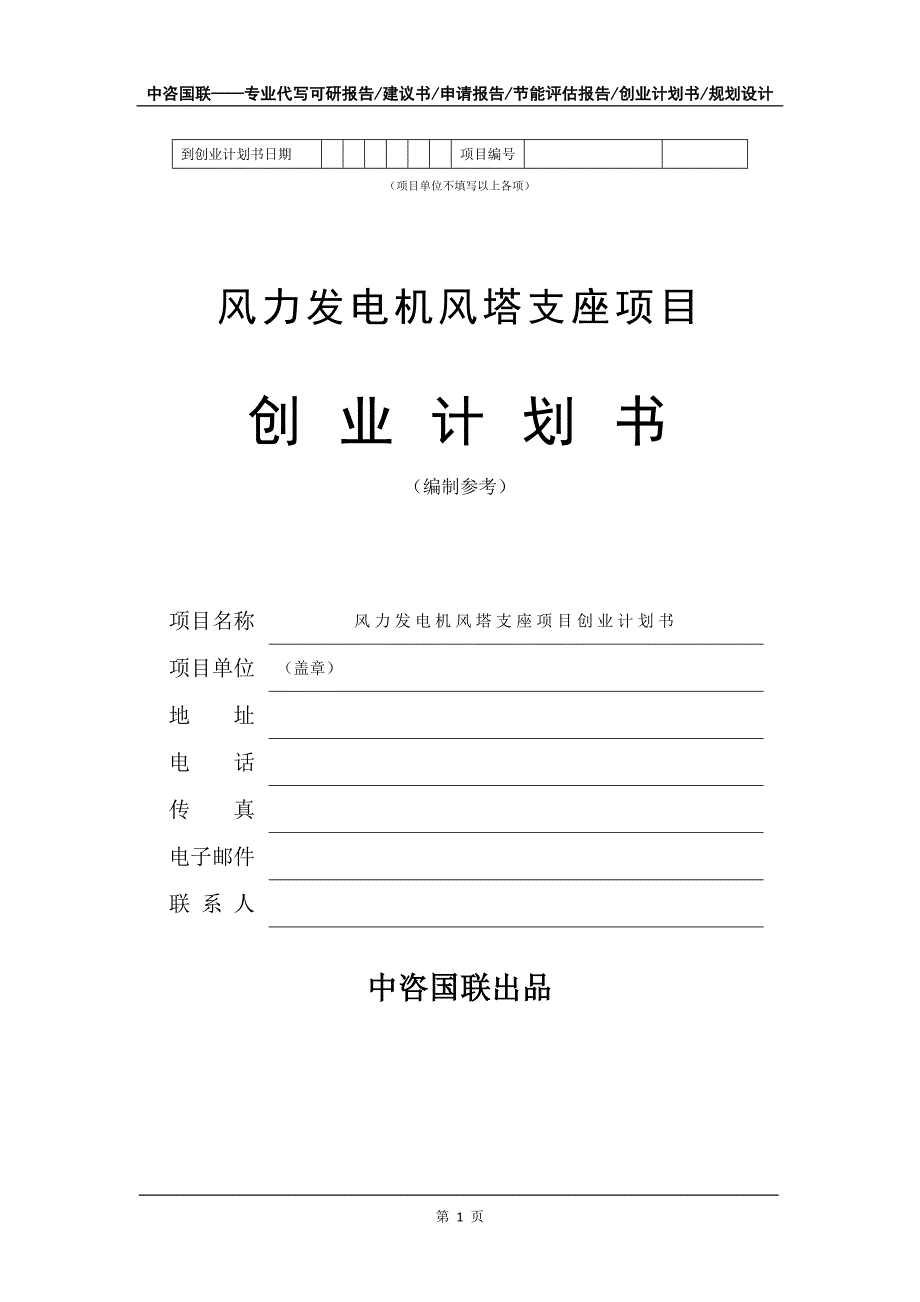 中咨国联——专业代写可研报告/建议书/申请报告/节能评估报告/创业计划书/规划设计

| 到创业计划书日期 | | | | | | | 项目编号 | | |
|---|---|---|---|---|---|---|---|---|---|

（项目单位不填写以上各项）

风力发电机风塔支座项目

创 业 计 划 书

（编制参考）

项目名称　风力发电机风塔支座项目创业计划书

项目单位　（盖章）

地　　址

电　　话

传　　真

电子邮件

联 系 人

中咨国联出品

第 1 页